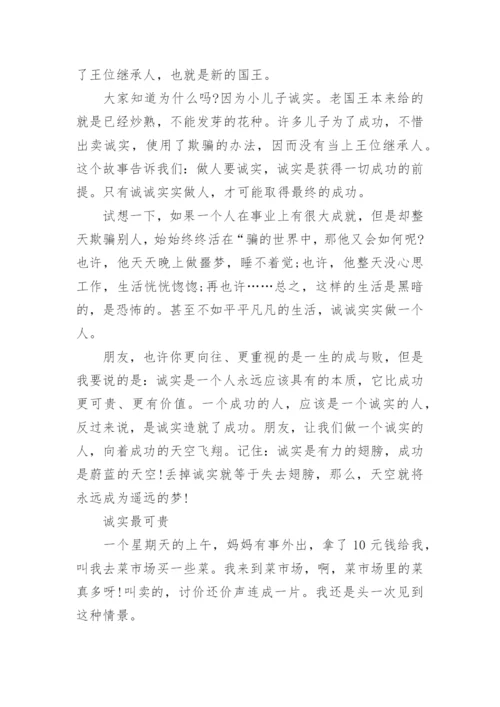 了王位继承人，也就是新的国王。

大家知道为什么吗?因为小儿子诚实。老国王本来给的就是已经炒熟，不能发芽的花种。许多儿子为了成功，不惜出卖诚实，使用了欺骗的办法，因而没有当上王位继承人。这个故事告诉我们：做人要诚实，诚实是获得一切成功的前提。只有诚诚实实做人，才可能取得最终的成功。

试想一下，如果一个人在事业上有很大成就，但是却整天欺骗别人，始始终终活在“骗的世界中，那他又会如何呢?也许，他天天晚上做噩梦，睡不着觉;也许，他整天没心思工作，生活恍恍惚惚;再也许……总之，这样的生活是黑暗的，是恐怖的。甚至不如平平凡凡的生活，诚诚实实做一个人。

朋友，也许你更向往、更重视的是一生的成与败，但是我要说的是：诚实是一个人永远应该具有的本质，它比成功更可贵、更有价值。一个成功的人，应该是一个诚实的人，反过来说，是诚实造就了成功。朋友，让我们做一个诚实的人，向着成功的天空飞翔。记住：诚实是有力的翅膀，成功是蔚蓝的天空!丢掉诚实就等于失去翅膀，那么，天空就将永远成为遥远的梦!

诚实最可贵

一个星期天的上午，妈妈有事外出，拿了10元钱给我，叫我去菜市场买一些菜。我来到菜市场，啊，菜市场里的菜真多呀!叫卖的，讨价还价声连成一片。我还是头一次见到这种情景。